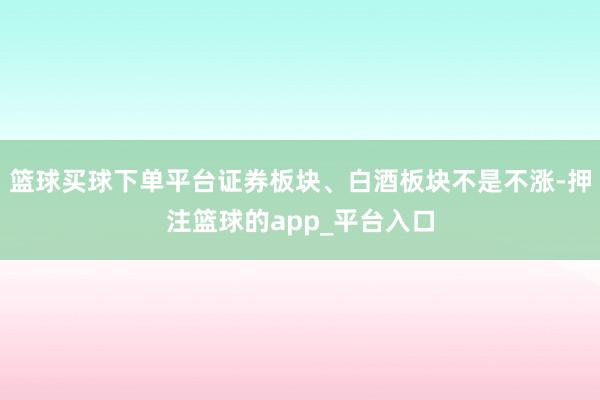 篮球买球下单平台证券板块、白酒板块不是不涨-押注篮球的app_平台入口